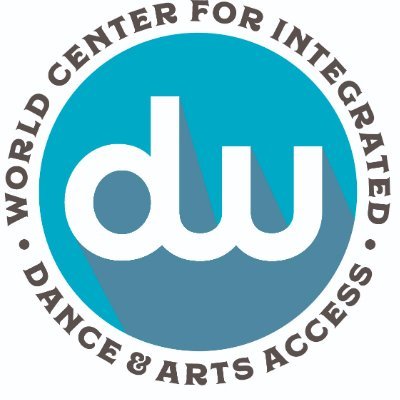 WORLD CENTER FOR INTEGRATED • DANCE & ARTS ACCESS •

dw